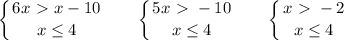 $\begin{cases} 6x > x - 10 \\ x \leq 4 \end{cases}$ $\begin{cases} 5x > -10 \\ x \leq 4 \end{cases}$ $\begin{cases} x > -2 \\ x \leq 4 \end{cases}$